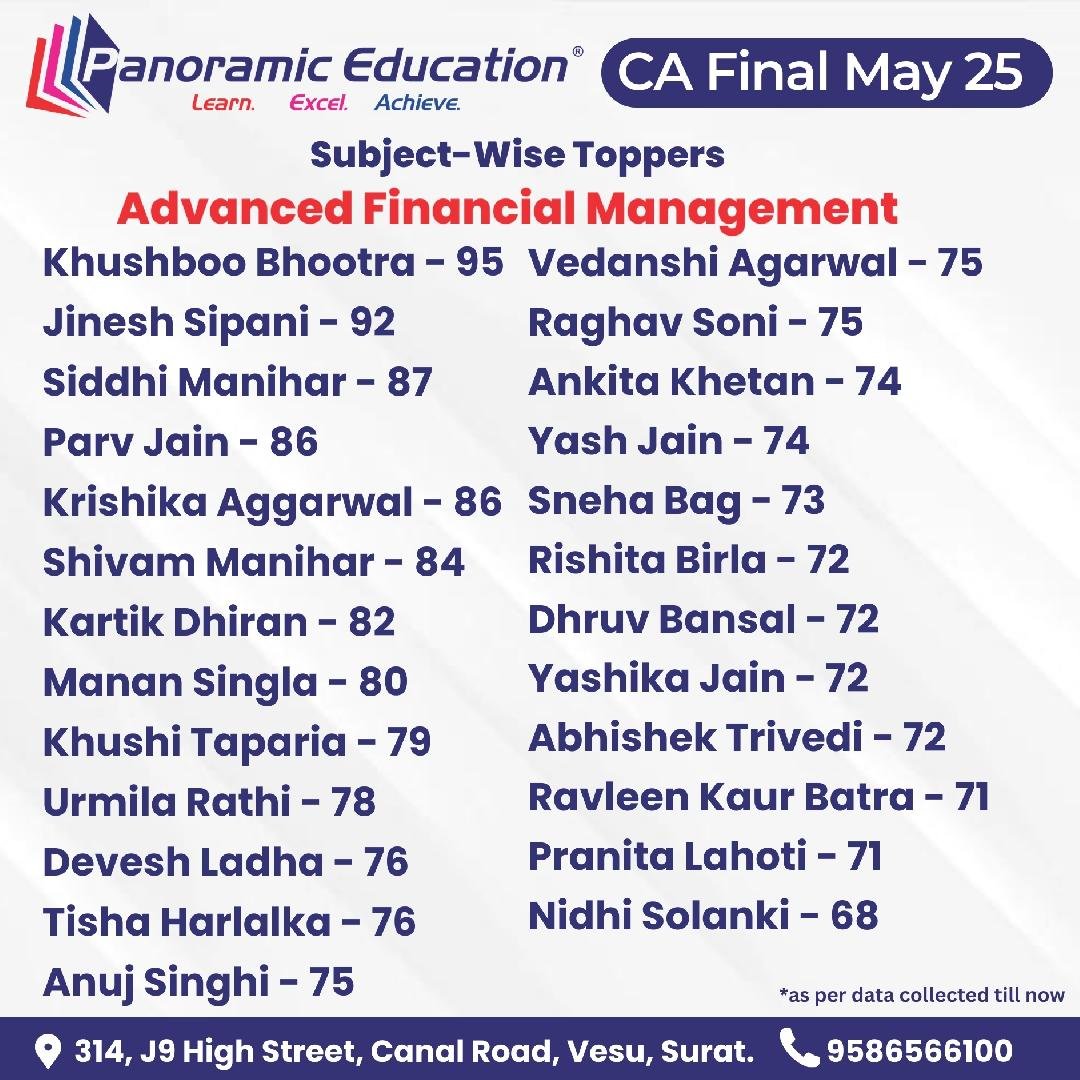 Panoramic Education®
Learn. Excel. Achieve.

CA Final May 25

Subject-Wise Toppers

Advanced Financial Management

Khushboo Bhootra - 95
Jinesh Sipani - 92
Siddhi Manihar - 87
Parv Jain - 86
Krishika Aggarwal - 86
Shivam Manihar - 84
Kartik Dhiran - 82
Manan Singla - 80
Khushi Taparia - 79
Urmila Rathi - 78
Devesh Ladha - 76
Tisha Harlalka - 76
Anuj Singhi - 75

Vedanshi Agarwal - 75
Raghav Soni - 75
Ankita Khetan - 74
Yash Jain - 74
Sneha Bag - 73
Rishita Birla - 72
Dhruv Bansal - 72
Yashika Jain - 72
Abhishek Trivedi - 72
Ravleen Kaur Batra - 71
Pranita Lahoti - 71
Nidhi Solanki - 68

*as per data collected till now

314, J9 High Street, Canal Road, Vesu, Surat. 9586566100